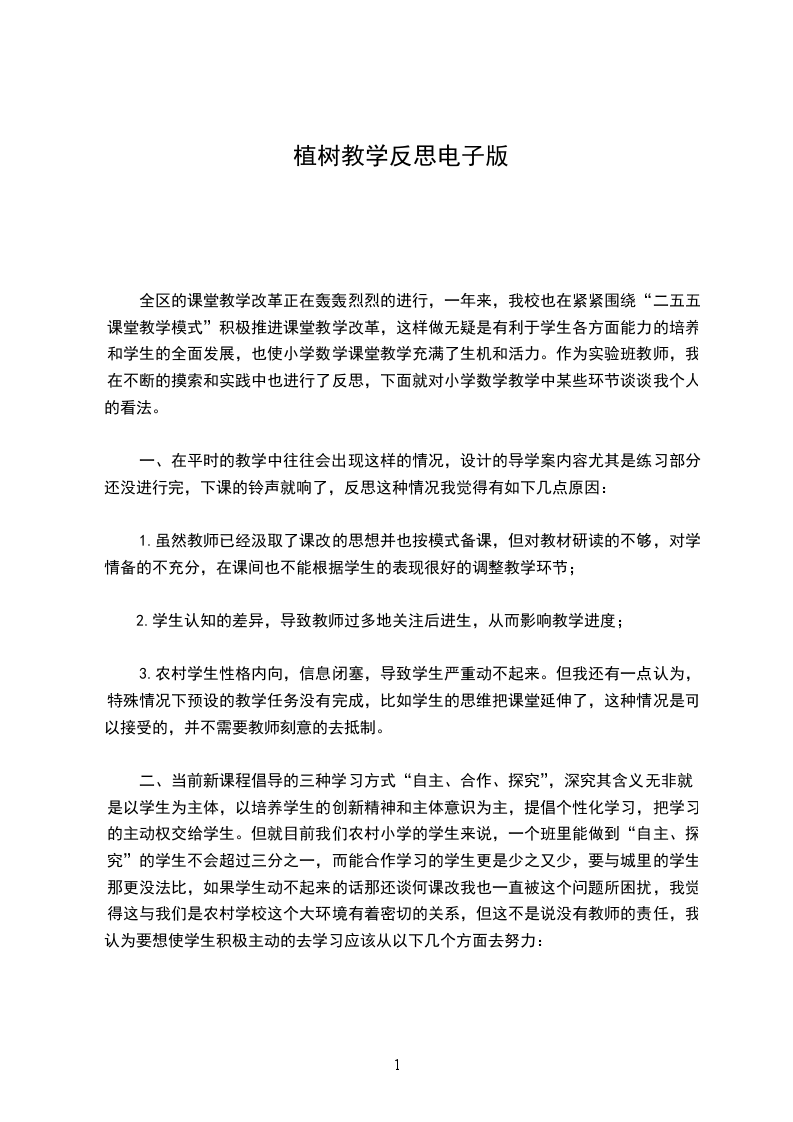 植树教学反思电子版

全区的课堂教学改革正在轰轰烈烈的进行，一年来，我校也在紧紧围绕“二五五课堂教学模式”积极推进课堂教学改革，这样做无疑是有利于学生各方面能力的培养和学生的全面发展，也使小学数学课堂教学充满了生机和活力。作为实验班教师，我在不断的摸索和实践中也进行了反思，下面就对小学数学教学中某些环节谈谈我个人的看法。

一、在平时的教学中往往会出现这样的情况，设计的导学案内容尤其是练习部分还没进行完，下课的铃声就响了，反思这种情况我觉得有如下几点原因：

1.虽然教师已经汲取了课改的思想并也按模式备课，但对教材研读的不够，对学情备的不充分，在课间也不能根据学生的表现很好的调整教学环节；

2.学生认知的差异，导致教师过多地关注后进生，从而影响教学进度；

3.农村学生性格内向，信息闭塞，导致学生严重动不起来。但我还有一点认为，特殊情况下预设的教学任务没有完成，比如学生的思维把课堂延伸了，这种情况是可以接受的，并不需要教师刻意的去抵制。

二、当前新课程倡导的三种学习方式“自主、合作、探究”，深究其含义无非就是以学生为主体，以培养学生的创新精神和主体意识为主，提倡个性化学习，把学习的主动权交给学生。但就目前我们农村小学的学生来说，一个班里能做到“自主、探究”的学生不会超过三分之一，而能合作学习的学生更是少之又少，要与城里的学生那更没法比，如果学生动不起来的话那还谈何课改我也一直被这个问题所困扰，我觉得这与我们是农村学校这个大环境有着密切的关系，但这不是说没有教师的责任，我认为要想使学生积极主动的去学习应该从以下几个方面去努力：

1